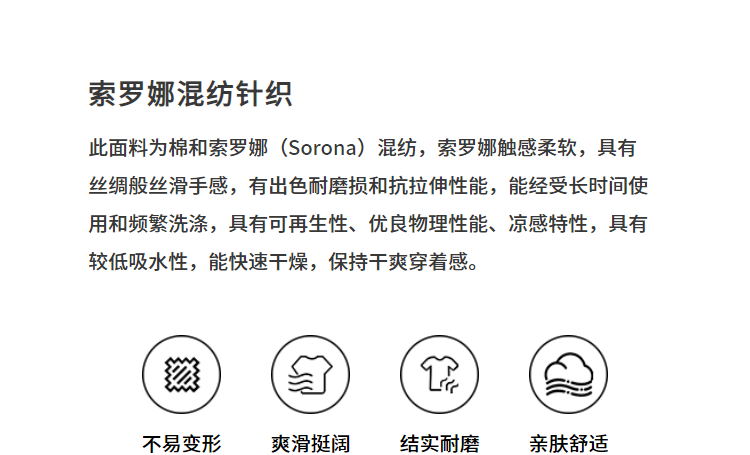 索罗娜混纺针织

此面料为棉和索罗娜（Sorona）混纺，索罗娜触感柔软，具有丝绸般丝滑手感，有出色耐磨损和抗拉伸性能，能经受长时间使用和频繁洗涤，具有可再生性、优良物理性能、凉感特性，具有较低吸水性，能快速干燥，保持干爽穿着感。

不易变形

爽滑挺阔

结实耐磨

亲肤舒适